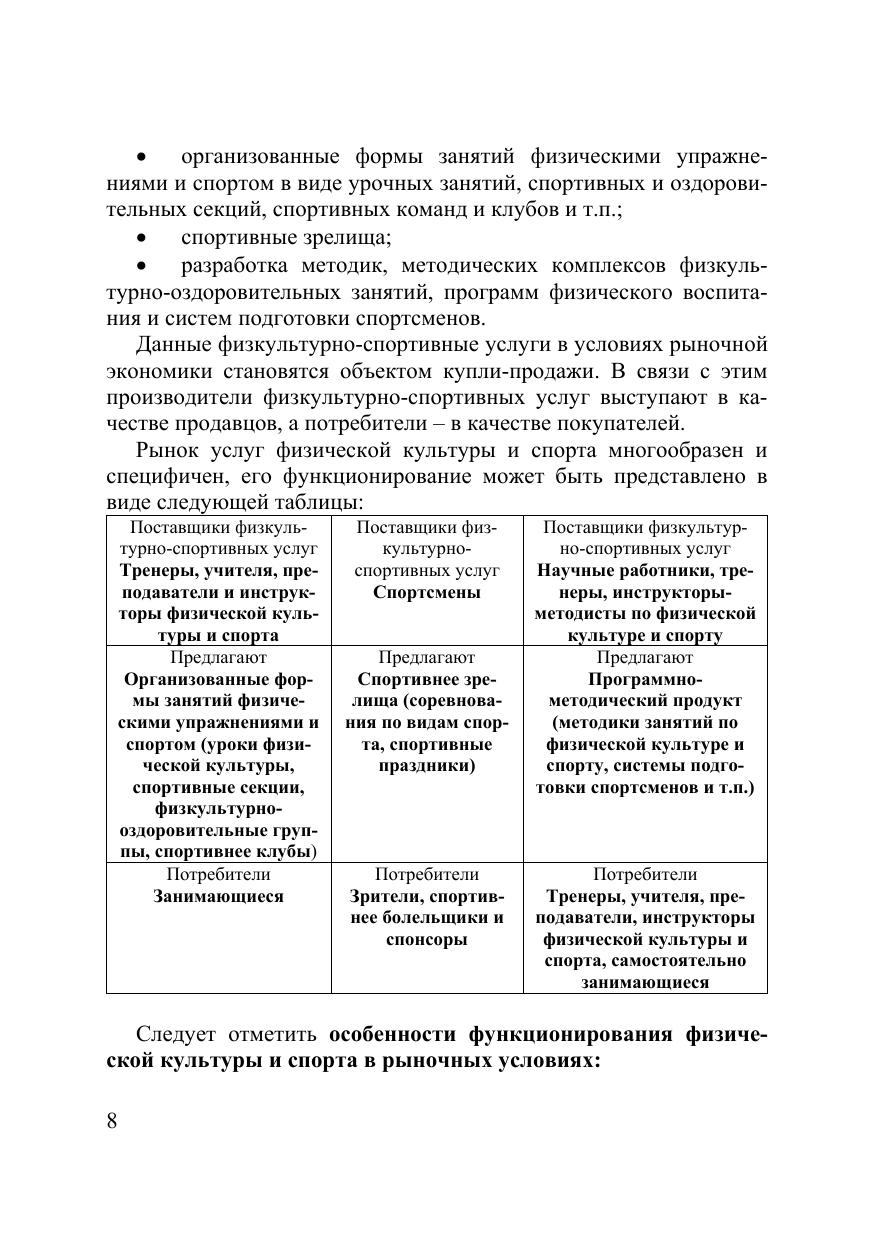 • организованные формы занятий физическими упражнениями и спортом в виде урочных занятий, спортивных и оздоровительных секций, спортивных команд и клубов и т.п.;

• спортивные зрелища;

• разработка методик, методических комплексов физкультурно-оздоровительных занятий, программ физического воспитания и систем подготовки спортсменов.

Данные физкультурно-спортивные услуги в условиях рыночной экономики становятся объектом купли-продажи. В связи с этим производители физкультурно-спортивных услуг выступают в качестве продавцов, а потребители – в качестве покупателей.

Рынок услуг физической культуры и спорта многообразен и специфичен, его функционирование может быть представлено в виде следующей таблицы:

| Поставщики физкультурно-спортивных услуг **Тренеры, учителя, преподаватели и инструкторы физической культуры и спорта** | Поставщики физкультурно-спортивных услуг **Спортсмены** | Поставщики физкультурно-спортивных услуг **Научные работники, тренеры, инструкторы-методисты по физической культуре и спорту** |
|---|---|---|
| Предлагают **Организованные формы занятий физическими упражнениями и спортом (уроки физической культуры, спортивные секции, физкультурно-оздоровительные группы, спортивнее клубы)** | Предлагают **Спортивнее зрелища (соревнования по видам спорта, спортивные праздники)** | Предлагают **Программно-методический продукт (методики занятий по физической культуре и спорту, системы подготовки спортсменов и т.п.)** |
| Потребители **Занимающиеся** | Потребители **Зрители, спортивнее болельщики и спонсоры** | Потребители **Тренеры, учителя, преподаватели, инструкторы физической культуры и спорта, самостоятельно занимающиеся** |

Следует отметить **особенности функционирования физической культуры и спорта в рыночных условиях:**

8